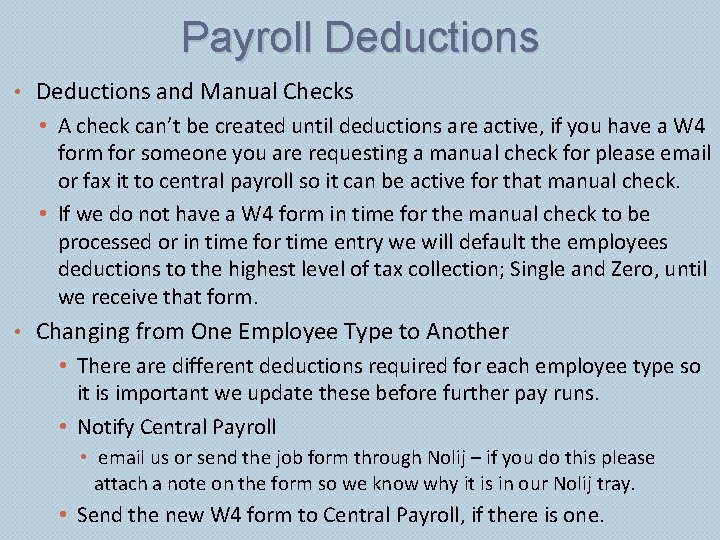 Payroll Deductions

• Deductions and Manual Checks

• A check can't be created until deductions are active, if you have a W4 form for someone you are requesting a manual check for please email or fax it to central payroll so it can be active for that manual check.

• If we do not have a W4 form in time for the manual check to be processed or in time for time entry we will default the employees deductions to the highest level of tax collection; Single and Zero, until we receive that form.

• Changing from One Employee Type to Another

• There are different deductions required for each employee type so it is important we update these before further pay runs.

• Notify Central Payroll

• email us or send the job form through Nolij – if you do this please attach a note on the form so we know why it is in our Nolij tray.

• Send the new W4 form to Central Payroll, if there is one.